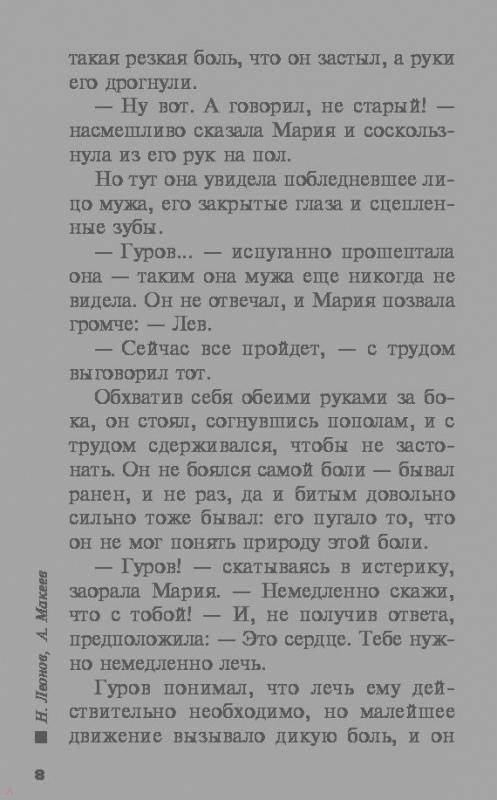 такая резкая боль, что он застыл, а руки его дрогнули.

— Ну вот. А говорил, не старый! — насмешливо сказала Мария и соскользнула из его рук на пол.

Но тут она увидела побледневшее лицо мужа, его закрытые глаза и сцепленные зубы.

— Гуров... — испуганно прошептала она — таким она мужа еще никогда не видела. Он не отвечал, и Мария позвала громче: — Лев.

— Сейчас все пройдет, — с трудом выговорил тот.

Обхватив себя обеими руками за бока, он стоял, согнувшись пополам, и с трудом сдерживался, чтобы не застонать. Он не боялся самой боли — бывал ранен, и не раз, да и битым довольно сильно тоже бывал: его пугало то, что он не мог понять природу этой боли.

— Гуров! — скатываясь в истерику, заорала Мария. — Немедленно скажи, что с тобой! — И, не получив ответа, предположила: — Это сердце. Тебе нужно немедленно лечь.

Гуров понимал, что лечь ему действительно необходимо, но малейшее движение вызывало дикую боль, и он

Н. Леонов, А. Макеев

8